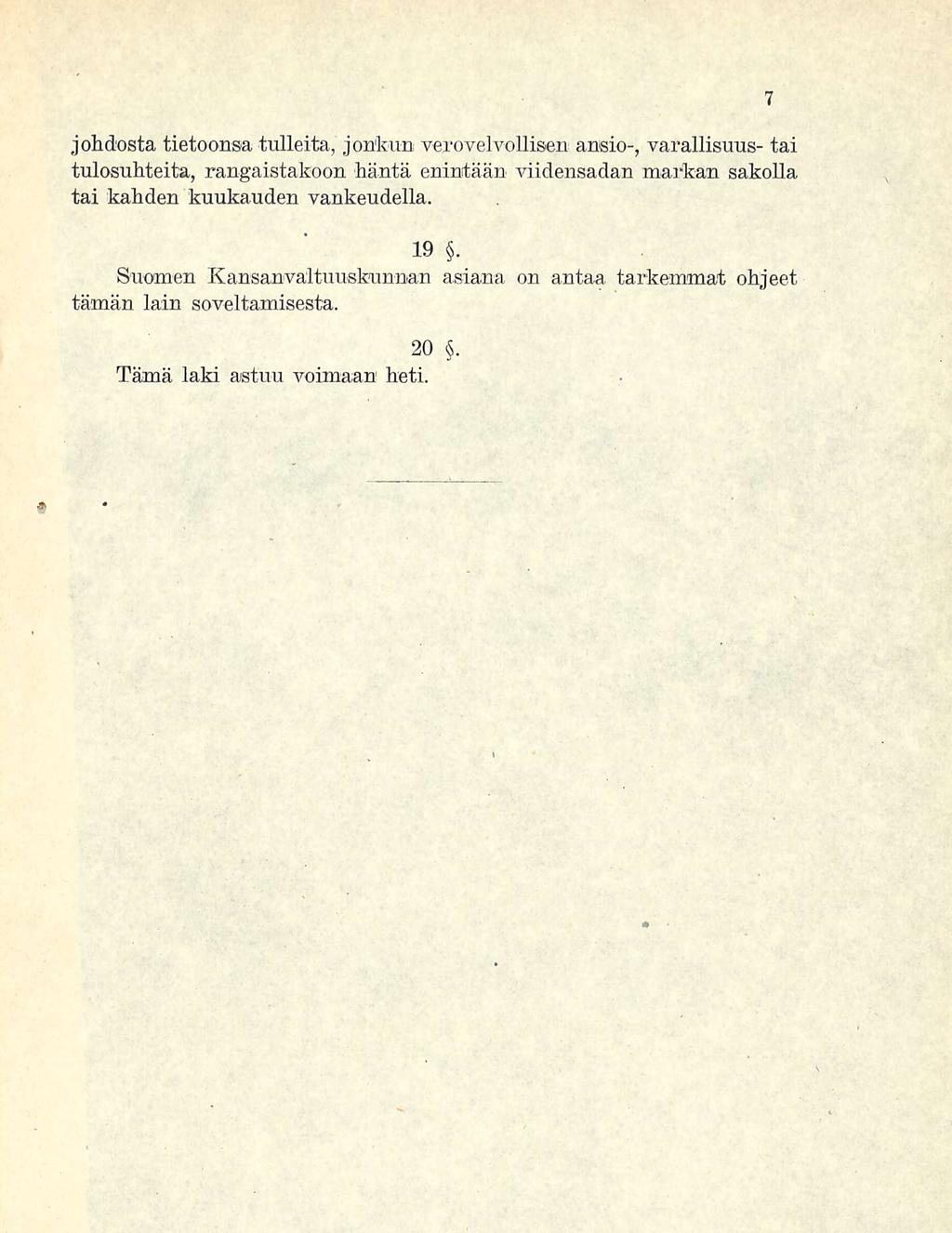 7

johdosta tietoonsa tulleita, jonkun verovelvollisen ansio-, varallisuus- tai tulosuhteita, rangaistakoon häntä enintään viidensadan markan sakolla tai kahden kuukauden vankeudella.

19 §.

Suomen Kansanvaltuuskunnan asiana on antaa tarkemmat ohjeet tämän lain soveltamisesta.

20 §.

Tämä laki astuu voimaan heti.